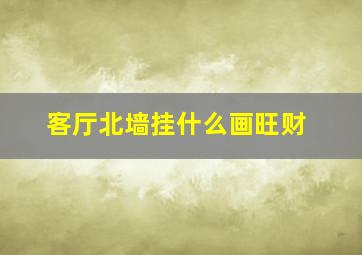 客厅北墙挂什么画旺财